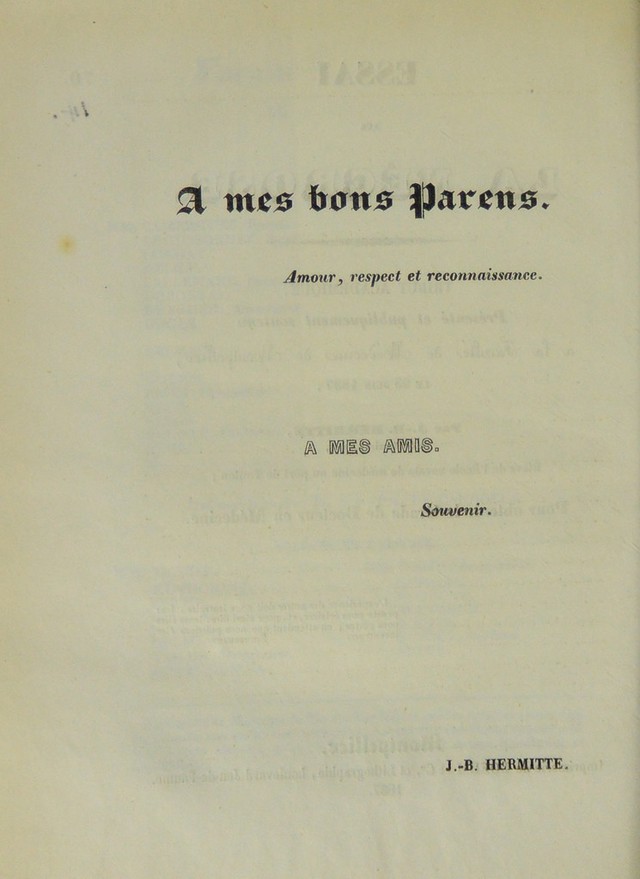 A mes bons Parens.

Amour, respect et reconnaissance.

A MES AMIS.

Souvenir.

J.-B. HERMITTE.